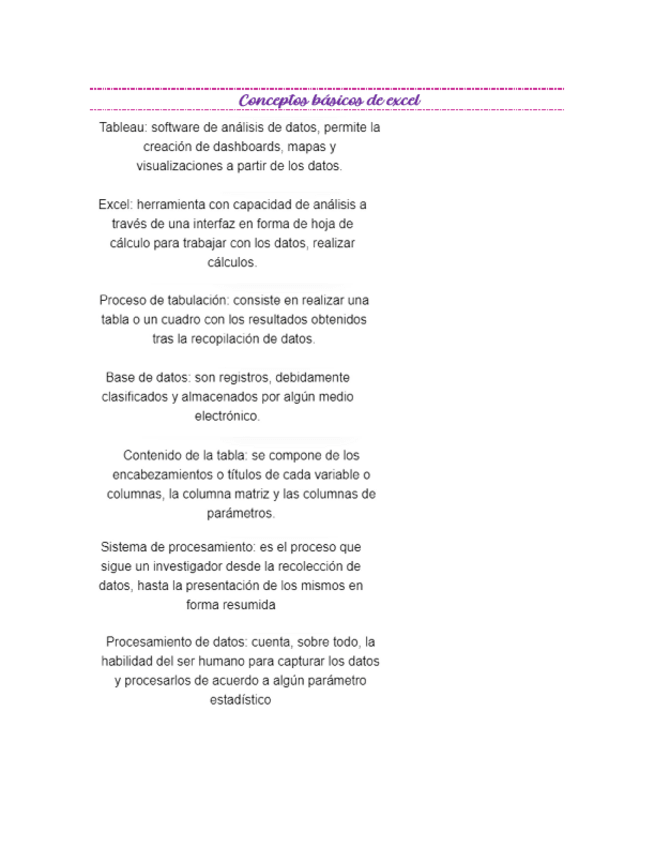 Conceptos básicos de excel

Tableau: software de análisis de datos, permite la creación de dashboards, mapas y visualizaciones a partir de los datos.

Excel: herramienta con capacidad de análisis a través de una interfaz en forma de hoja de cálculo para trabajar con los datos, realizar cálculos.

Proceso de tabulación: consiste en realizar una tabla o un cuadro con los resultados obtenidos tras la recopilación de datos.

Base de datos: son registros, debidamente clasificados y almacenados por algún medio electrónico.

Contenido de la tabla: se compone de los encabezamientos o títulos de cada variable o columnas, la columna matriz y las columnas de parámetros.

Sistema de procesamiento: es el proceso que sigue un investigador desde la recolección de datos, hasta la presentación de los mismos en forma resumida

Procesamiento de datos: cuenta, sobre todo, la habilidad del ser humano para capturar los datos y procesarlos de acuerdo a algún parámetro estadístico